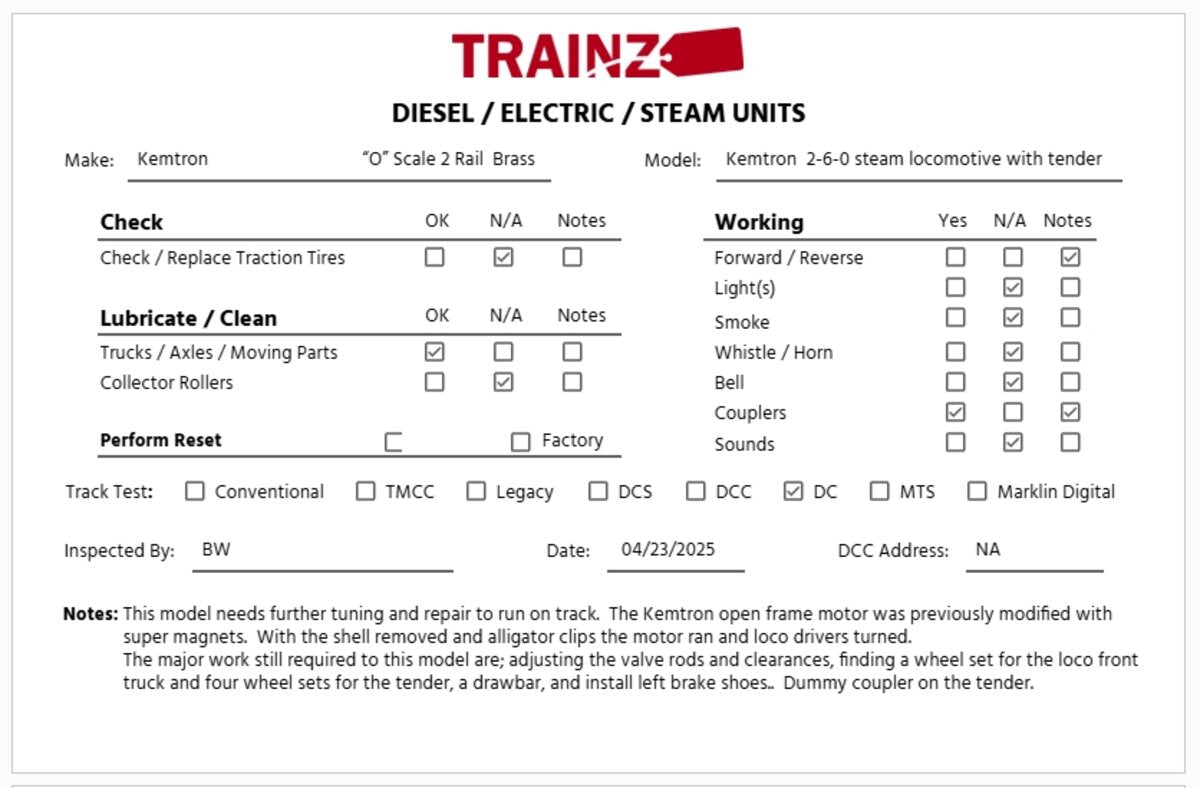 TRAINZ

DIESEL / ELECTRIC / STEAM UNITS

Make: Kemtron "O" Scale 2 Rail Brass

Model: Kemtron 2-6-0 steam locomotive with tender

| Check | OK | N/A | Notes |
|---|---|---|---|
| Check / Replace Traction Tires | ☐ | ☑ | ☐ |

| Lubricate / Clean | OK | N/A | Notes |
|---|---|---|---|
| Trucks / Axles / Moving Parts | ☑ | ☐ | ☐ |
| Collector Rollers | ☐ | ☑ | ☐ |

Perform Reset ☐ ☐ Factory

| Working | Yes | N/A | Notes |
|---|---|---|---|
| Forward / Reverse | ☐ | ☐ | ☑ |
| Light(s) | ☐ | ☑ | ☐ |
| Smoke | ☐ | ☑ | ☐ |
| Whistle / Horn | ☐ | ☑ | ☐ |
| Bell | ☐ | ☑ | ☐ |
| Couplers | ☑ | ☐ | ☑ |
| Sounds | ☐ | ☑ | ☐ |

Track Test: ☐ Conventional ☐ TMCC ☐ Legacy ☐ DCS ☐ DCC ☑ DC ☐ MTS ☐ Marklin Digital

Inspected By: BW Date: 04/23/2025 DCC Address: NA

Notes: This model needs further tuning and repair to run on track. The Kemtron open frame motor was previously modified with super magnets. With the shell removed and alligator clips the motor ran and loco drivers turned.
The major work still required to this model are; adjusting the valve rods and clearances, finding a wheel set for the loco front truck and four wheel sets for the tender, a drawbar, and install left brake shoes.. Dummy coupler on the tender.